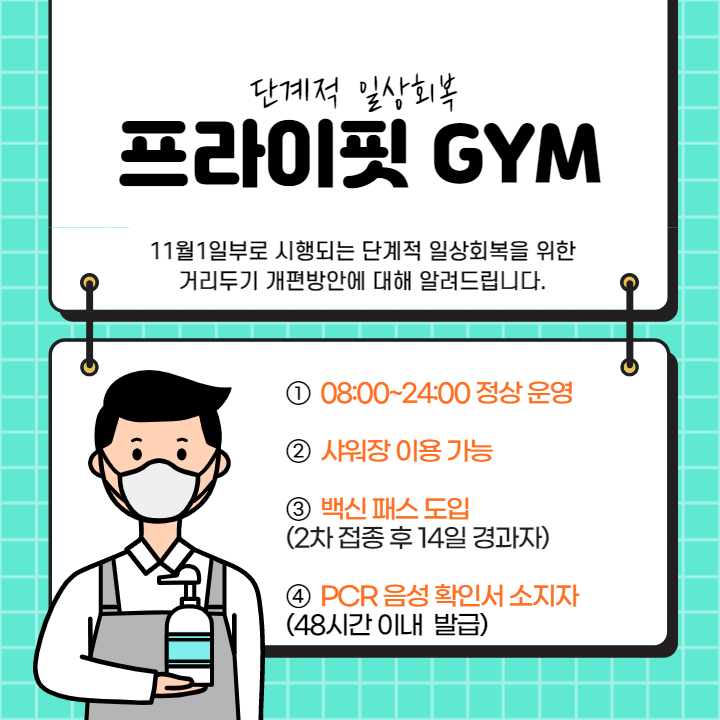 단계적 일상회복

프라이핏 GYM

11월1일부로 시행되는 단계적 일상회복을 위한 거리두기 개편방안에 대해 알려드립니다.

① 08:00~24:00 정상 운영

② 샤워장 이용 가능

③ 백신 패스 도입
(2차 접종 후 14일 경과자)

④ PCR 음성 확인서 소지자
(48시간 이내 발급)